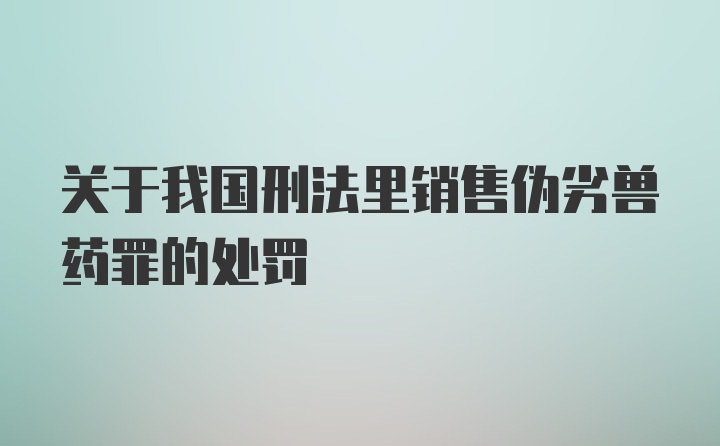 关于我国刑法里销售伪劣兽药罪的处罚